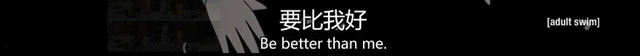 要比我好
Be better than me.

[adult swim]